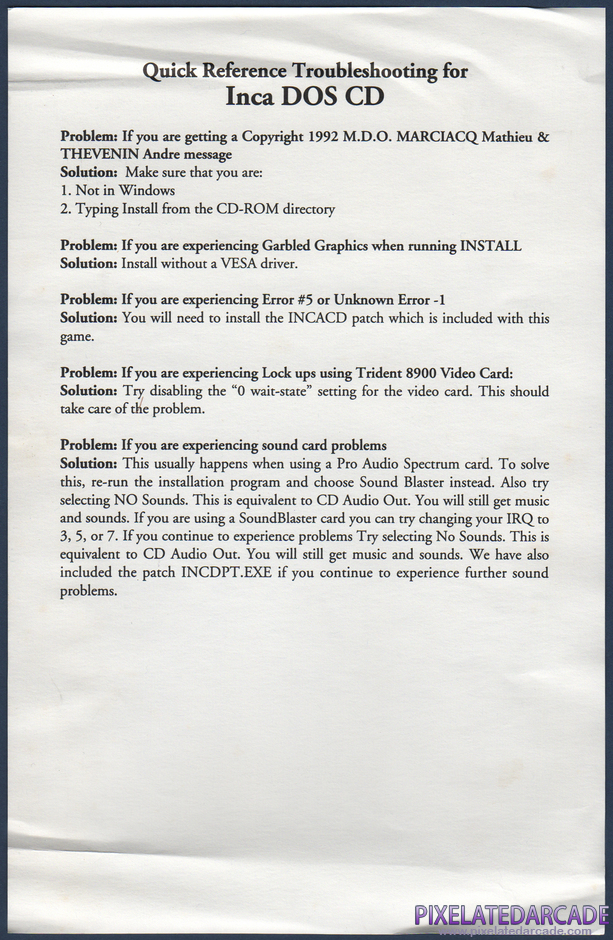 Quick Reference Troubleshooting for
Inca DOS CD

Problem: If you are getting a Copyright 1992 M.D.O. MARCIACQ Mathieu & THEVENIN Andre message
Solution: Make sure that you are:
1. Not in Windows
2. Typing Install from the CD-ROM directory

Problem: If you are experiencing Garbled Graphics when running INSTALL
Solution: Install without a VESA driver.

Problem: If you are experiencing Error #5 or Unknown Error -1
Solution: You will need to install the INCACD patch which is included with this game.

Problem: If you are experiencing Lock ups using Trident 8900 Video Card:
Solution: Try disabling the "0 wait-state" setting for the video card. This should take care of the problem.

Problem: If you are experiencing sound card problems
Solution: This usually happens when using a Pro Audio Spectrum card. To solve this, re-run the installation program and choose Sound Blaster instead. Also try selecting NO Sounds. This is equivalent to CD Audio Out. You will still get music and sounds. If you are using a SoundBlaster card you can try changing your IRQ to 3, 5, or 7. If you continue to experience problems Try selecting No Sounds. This is equivalent to CD Audio Out. You will still get music and sounds. We have also included the patch INCDPT.EXE if you continue to experience further sound problems.

PIXELATEDARCADE
www.pixelatedarcade.com